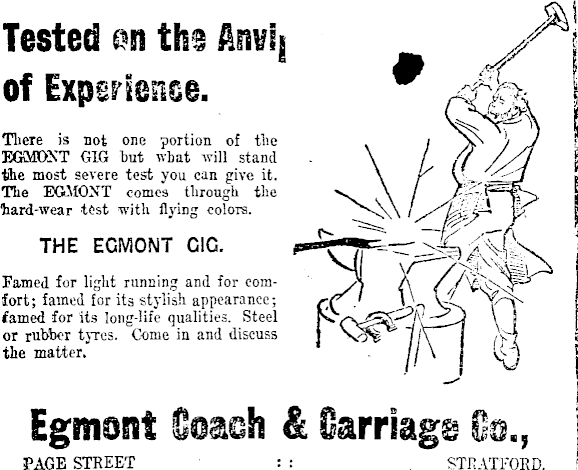 Tested on the Anvil of Experience.

There is not one portion of the EGMONT GIG but what will stand the most severe test you can give it. The EGMONT comes through the hard-wear test with flying colors.

THE EGMONT GIG.

Famed for light running and for comfort; famed for its stylish appearance; famed for its long-life qualities. Steel or rubber tyres. Come in and discuss the matter.

Egmont Coach & Carriage Co.,

PAGE STREET : : STRATFORD.